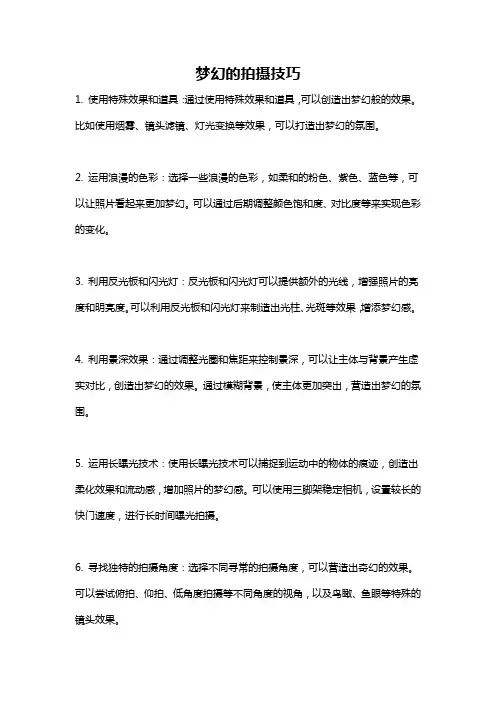 梦幻的拍摄技巧

1. 使用特殊效果和道具：通过使用特殊效果和道具，可以创造出梦幻般的效果。比如使用烟雾、镜头滤镜、灯光变换等效果，可以打造出梦幻的氛围。

2. 运用浪漫的色彩：选择一些浪漫的色彩，如柔和的粉色、紫色、蓝色等，可以让照片看起来更加梦幻。可以通过后期调整颜色饱和度、对比度等来实现色彩的变化。

3. 利用反光板和闪光灯：反光板和闪光灯可以提供额外的光线，增强照片的亮度和明亮度。可以利用反光板和闪光灯来制造出光柱、光斑等效果，增添梦幻感。

4. 利用景深效果：通过调整光圈和焦距来控制景深，可以让主体与背景产生虚实对比，创造出梦幻的效果。通过模糊背景，使主体更加突出，营造出梦幻的氛围。

5. 运用长曝光技术：使用长曝光技术可以捕捉到运动中的物体的痕迹，创造出柔化效果和流动感，增加照片的梦幻感。可以使用三脚架稳定相机，设置较长的快门速度，进行长时间曝光拍摄。

6. 寻找独特的拍摄角度：选择不同寻常的拍摄角度，可以营造出奇幻的效果。可以尝试俯拍、仰拍、低角度拍摄等不同角度的视角，以及鸟瞰、鱼眼等特殊的镜头效果。